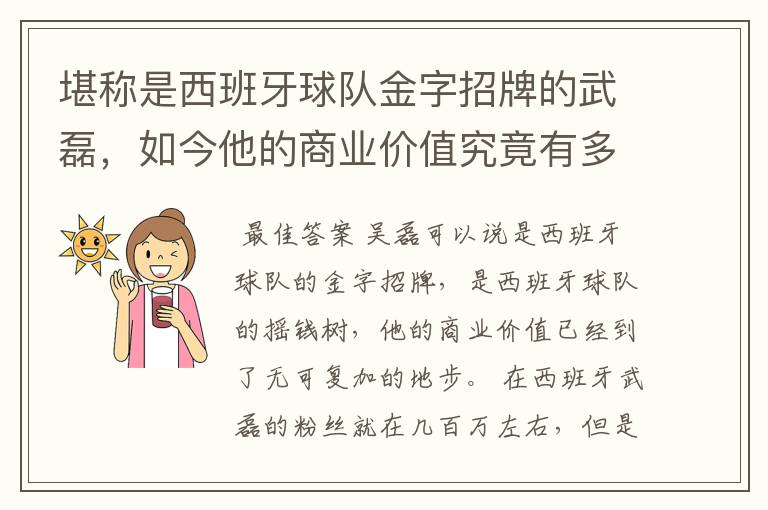 堪称是西班牙球队金字招牌的武磊，如今他的商业价值究竟有多

最佳答案 吴磊可以说是西班牙球队的金字招牌，是西班牙球队的摇钱树，他的商业价值已经到了无可复加的地步。 在西班牙武磊的粉丝就在几百万左右，但是